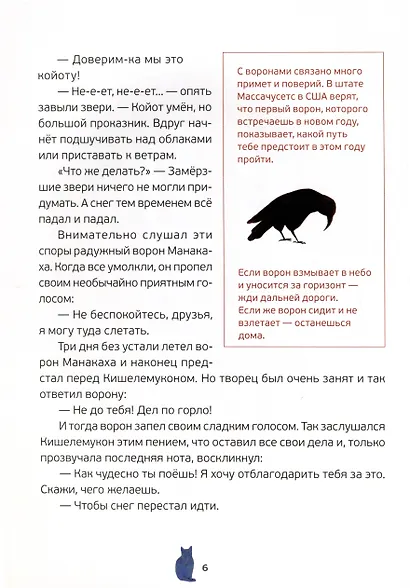 — Доверим-ка мы это койоту!

— Не-е-ет, не-е-ет… — опять завыли звери. — Койот умён, но большой проказник. Вдруг начнёт подшучивать над облаками или приставать к ветрам.

«Что же делать?» — Замёрзшие звери ничего не могли придумать. А снег тем временем всё падал и падал.

Внимательно слушал эти споры радужный ворон Манакаха. Когда все умолкли, он пропел своим необычайно приятным голосом:

— Не беспокойтесь, друзья, я могу туда слетать.

Три дня без устали летел ворон Манакаха и наконец предстал перед Кишелемуконом. Но творец был очень занят и так ответил ворону:

— Не до тебя! Дел по горло!

И тогда ворон запел своим сладким голосом. Так заслушался Кишелемукон этим пением, что оставил все свои дела и, только прозвучала последняя нота, воскликнул:

— Как чудесно ты поёшь! Я хочу отблагодарить тебя за это. Скажи, чего желаешь.

— Чтобы снег перестал идти.

С воронами связано много примет и поверий. В штате Массачусетс в США верят, что первый ворон, которого встречаешь в новом году, показывает, какой путь тебе предстоит в этом году пройти.

Если ворон взмывает в небо и уносится за горизонт — жди дальней дороги. Если же ворон сидит и не взлетает — останешься дома.

6